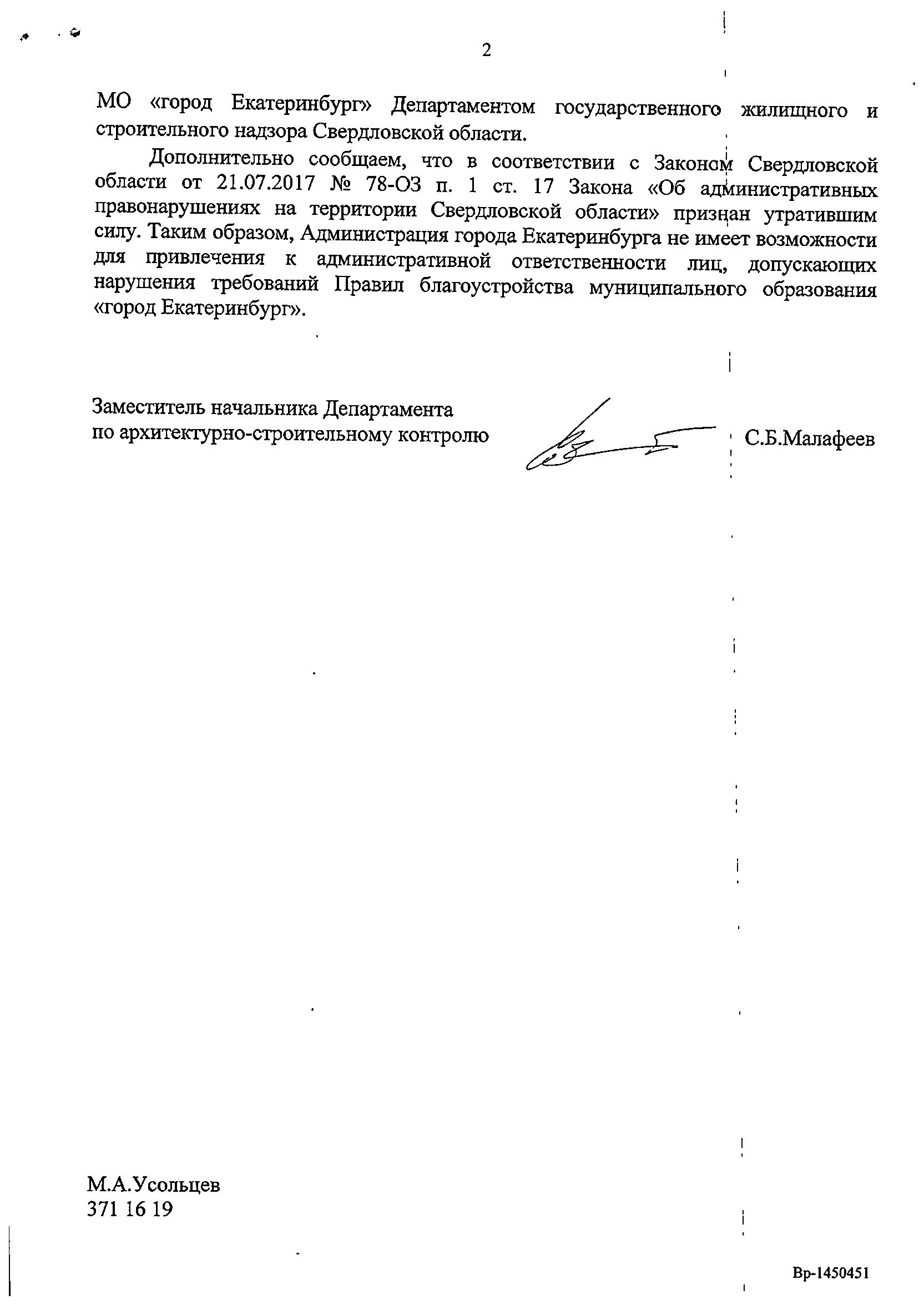 2

МО «город Екатеринбург» Департаментом государственного жилищного и строительного надзора Свердловской области.

Дополнительно сообщаем, что в соответствии с Законом Свердловской области от 21.07.2017 № 78-ОЗ п. 1 ст. 17 Закона «Об административных правонарушениях на территории Свердловской области» признан утратившим силу. Таким образом, Администрация города Екатеринбурга не имеет возможности для привлечения к административной ответственности лиц, допускающих нарушения требований Правил благоустройства муниципального образования «город Екатеринбург».

Заместитель начальника Департамента
по архитектурно-строительному контролю

С.Б.Малафеев

М.А.Усольцев
371 16 19

Вр-1450451